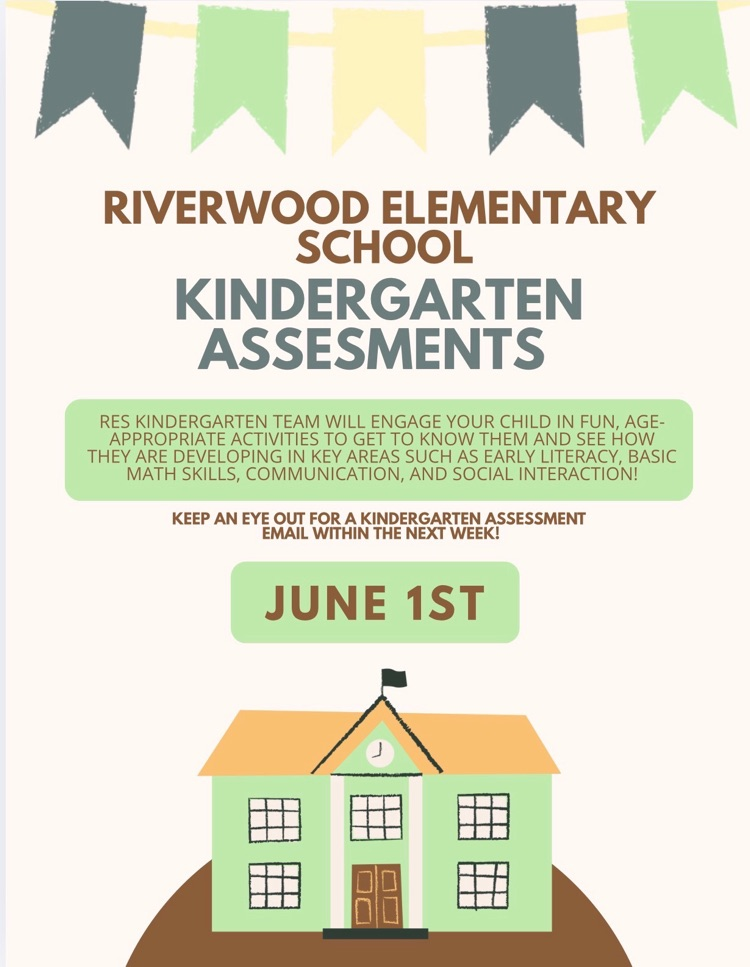 RIVERWOOD ELEMENTARY SCHOOL

KINDERGARTEN ASSESMENTS

RES KINDERGARTEN TEAM WILL ENGAGE YOUR CHILD IN FUN, AGE-APPROPRIATE ACTIVITIES TO GET TO KNOW THEM AND SEE HOW THEY ARE DEVELOPING IN KEY AREAS SUCH AS EARLY LITERACY, BASIC MATH SKILLS, COMMUNICATION, AND SOCIAL INTERACTION!

KEEP AN EYE OUT FOR A KINDERGARTEN ASSESSMENT EMAIL WITHIN THE NEXT WEEK!

JUNE 1ST